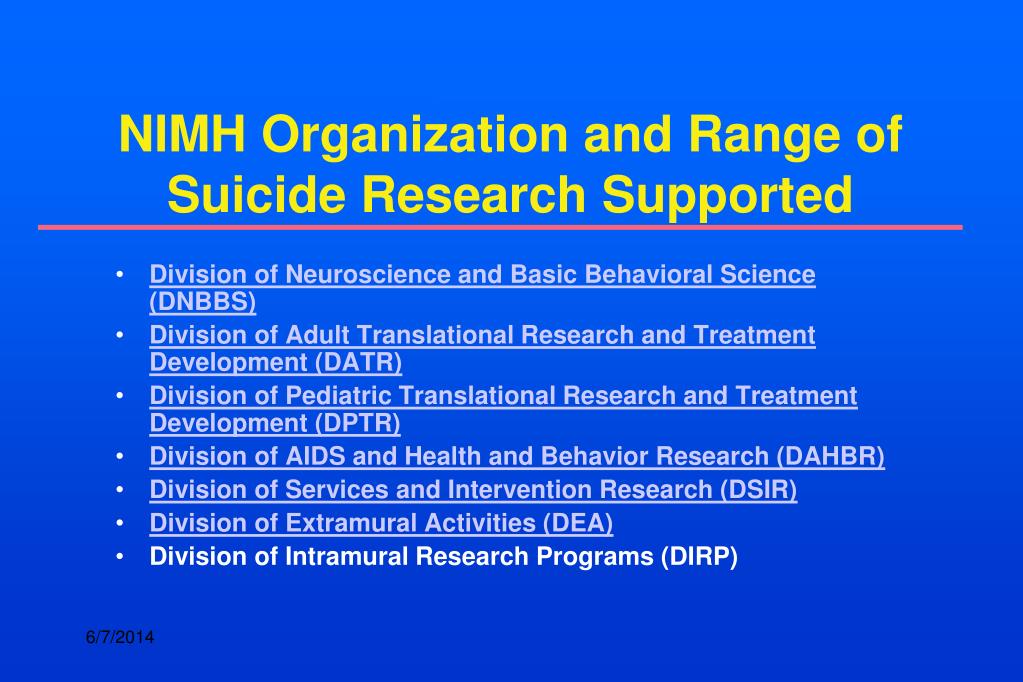 NIMH Organization and Range of Suicide Research Supported

• Division of Neuroscience and Basic Behavioral Science (DNBBS)
• Division of Adult Translational Research and Treatment Development (DATR)
• Division of Pediatric Translational Research and Treatment Development (DPTR)
• Division of AIDS and Health and Behavior Research (DAHBR)
• Division of Services and Intervention Research (DSIR)
• Division of Extramural Activities (DEA)
• Division of Intramural Research Programs (DIRP)

6/7/2014